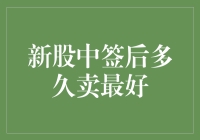 新股中签后多久卖最好